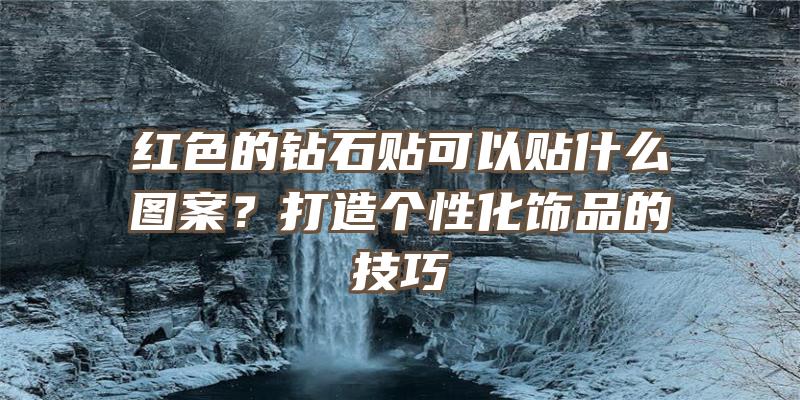 红色的钻石贴可以贴什么图案？打造个性化饰品的技巧